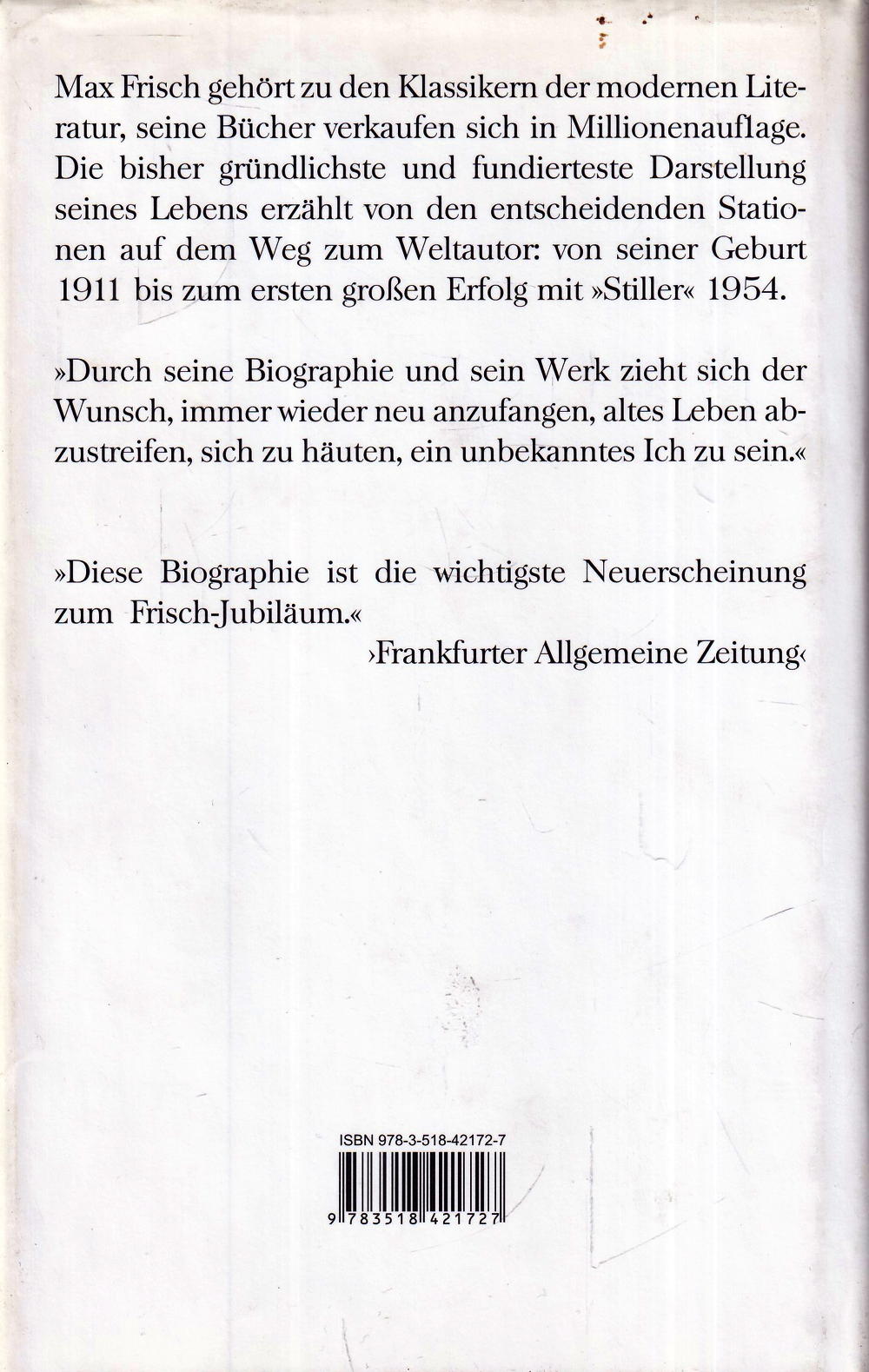 Max Frisch gehört zu den Klassikern der modernen Literatur, seine Bücher verkaufen sich in Millionenauflage. Die bisher gründlichste und fundierteste Darstellung seines Lebens erzählt von den entscheidenden Stationen auf dem Weg zum Weltautor: von seiner Geburt 1911 bis zum ersten großen Erfolg mit »Stiller« 1954.

»Durch seine Biographie und sein Werk zieht sich der Wunsch, immer wieder neu anzufangen, altes Leben abzustreifen, sich zu häuten, ein unbekanntes Ich zu sein.«

»Diese Biographie ist die wichtigste Neuerscheinung zum Frisch-Jubiläum.«
›Frankfurter Allgemeine Zeitung‹

ISBN 978-3-518-42172-7

9 783518 421727